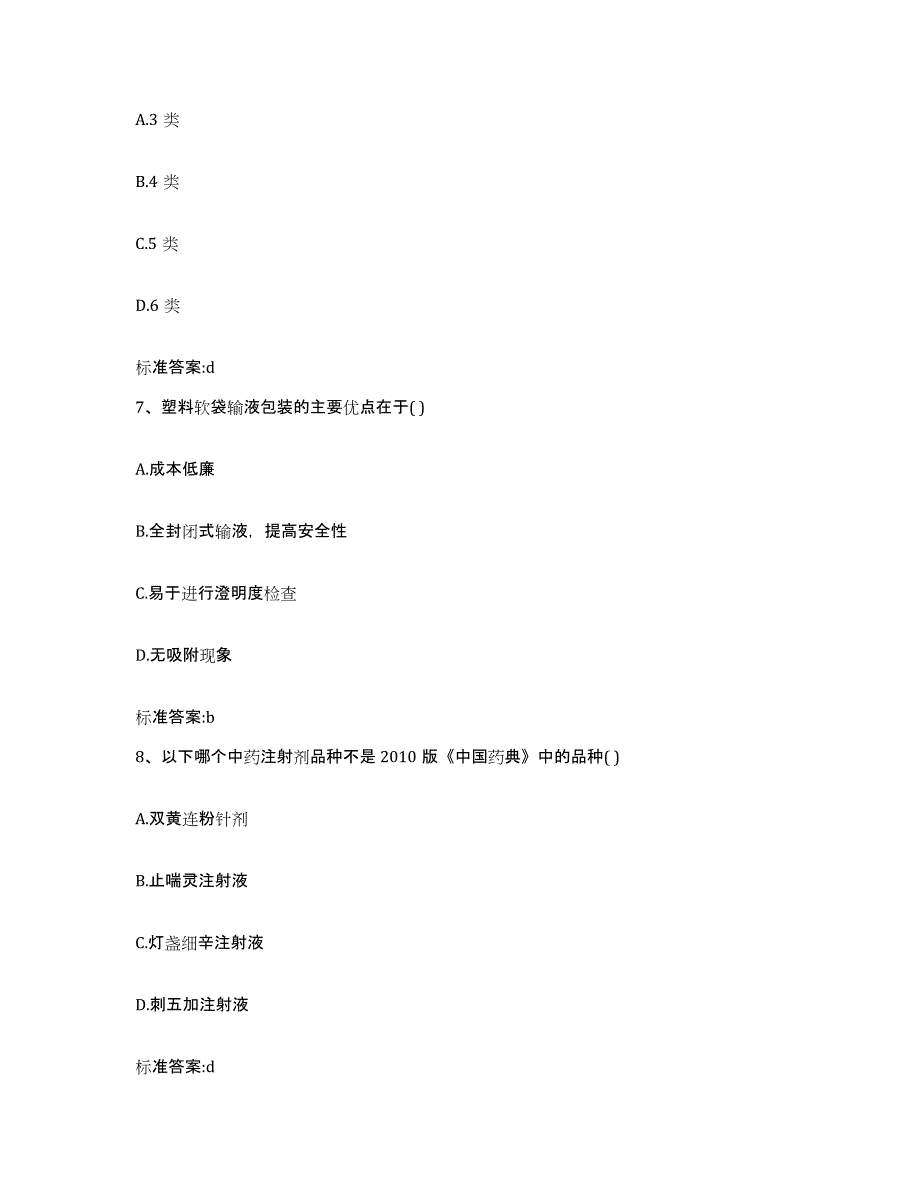 A.3 类

B.4 类

C.5 类

D.6 类

标准答案:d

7、塑料软袋输液包装的主要优点在于( )

A.成本低廉

B.全封闭式输液，提高安全性

C.易于进行澄明度检查

D.无吸附现象

标准答案:b

8、以下哪个中药注射剂品种不是 2010 版《中国药典》中的品种( )

A.双黄连粉针剂

B.止喘灵注射液

C.灯盏细辛注射液

D.刺五加注射液

标准答案:d